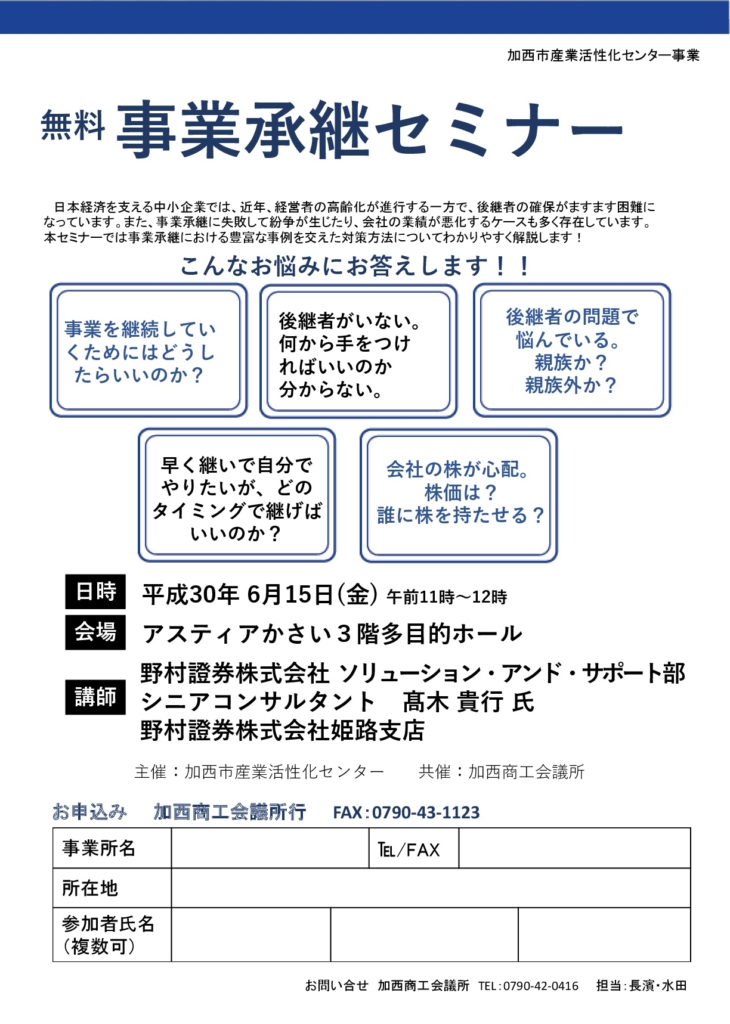 加西市産業活性化センター事業

無料 事業承継セミナー

日本経済を支える中小企業では、近年、経営者の高齢化が進行する一方で、後継者の確保がますます困難になっています。また、事業承継に失敗して紛争が生じたり、会社の業績が悪化するケースも多く存在しています。本セミナーでは事業承継における豊富な事例を交えた対策方法についてわかりやすく解説します！

こんなお悩みにお答えします！！

事業を継続していくためにはどうしたらいいのか？

後継者がいない。何から手をつければいいのか分からない。

後継者の問題で悩んでいる。親族か？親族外か？

早く継いで自分でやりたいが、どのタイミングで継げばいいのか？

会社の株が心配。株価は？誰に株を持たせる？

日時 平成30年 6月15日（金） 午前11時～12時

会場 アスティアかさい３階多目的ホール

講師 野村證券株式会社 ソリューション・アンド・サポート部 シニアコンサルタント 髙木 貴行 氏 野村證券株式会社姫路支店

主催：加西市産業活性化センター 共催：加西商工会議所

お申込み 加西商工会議所行 FAX：0790-43-1123

| 事業所名 | | TEL/FAX | |
|---|---|---|---|
| 所在地 | | | |
| 参加者氏名（複数可） | | | |

お問い合せ 加西商工会議所 TEL：0790-42-0416 担当：長濱・水田